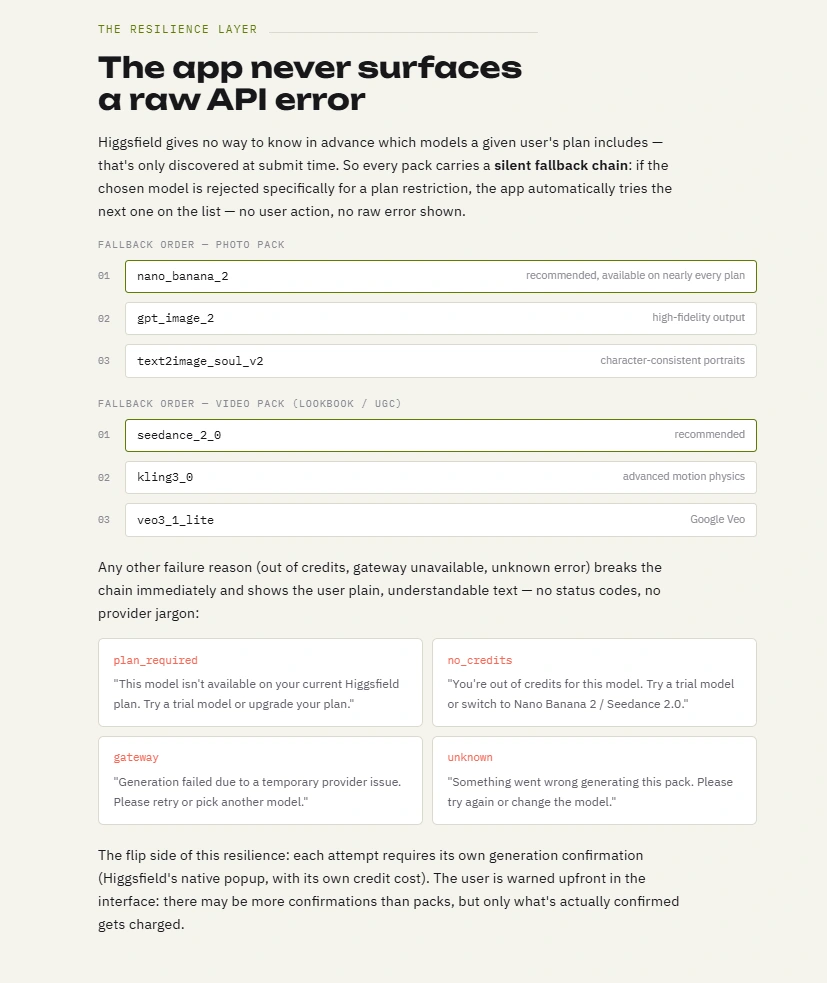 THE RESILIENCE LAYER

The app never surfaces a raw API error

Higgsfield gives no way to know in advance which models a given user's plan includes — that's only discovered at submit time. So every pack carries a silent fallback chain: if the chosen model is rejected specifically for a plan restriction, the app automatically tries the next one on the list — no user action, no raw error shown.

FALLBACK ORDER — PHOTO PACK

01 nano_banana_2 recommended, available on nearly every plan

02 gpt_image_2 high-fidelity output

03 text2image_soul_v2 character-consistent portraits

FALLBACK ORDER — VIDEO PACK (LOOKBOOK / UGC)

01 seedance_2_0 recommended

02 kling3_0 advanced motion physics

03 veo3_1_lite Google Veo

Any other failure reason (out of credits, gateway unavailable, unknown error) breaks the chain immediately and shows the user plain, understandable text — no status codes, no provider jargon:

plan_required
"This model isn't available on your current Higgsfield plan. Try a trial model or upgrade your plan."

no_credits
"You're out of credits for this model. Try a trial model or switch to Nano Banana 2 / Seedance 2.0."

gateway
"Generation failed due to a temporary provider issue. Please retry or pick another model."

unknown
"Something went wrong generating this pack. Please try again or change the model."

The flip side of this resilience: each attempt requires its own generation confirmation (Higgsfield's native popup, with its own credit cost). The user is warned upfront in the interface: there may be more confirmations than packs, but only what's actually confirmed gets charged.